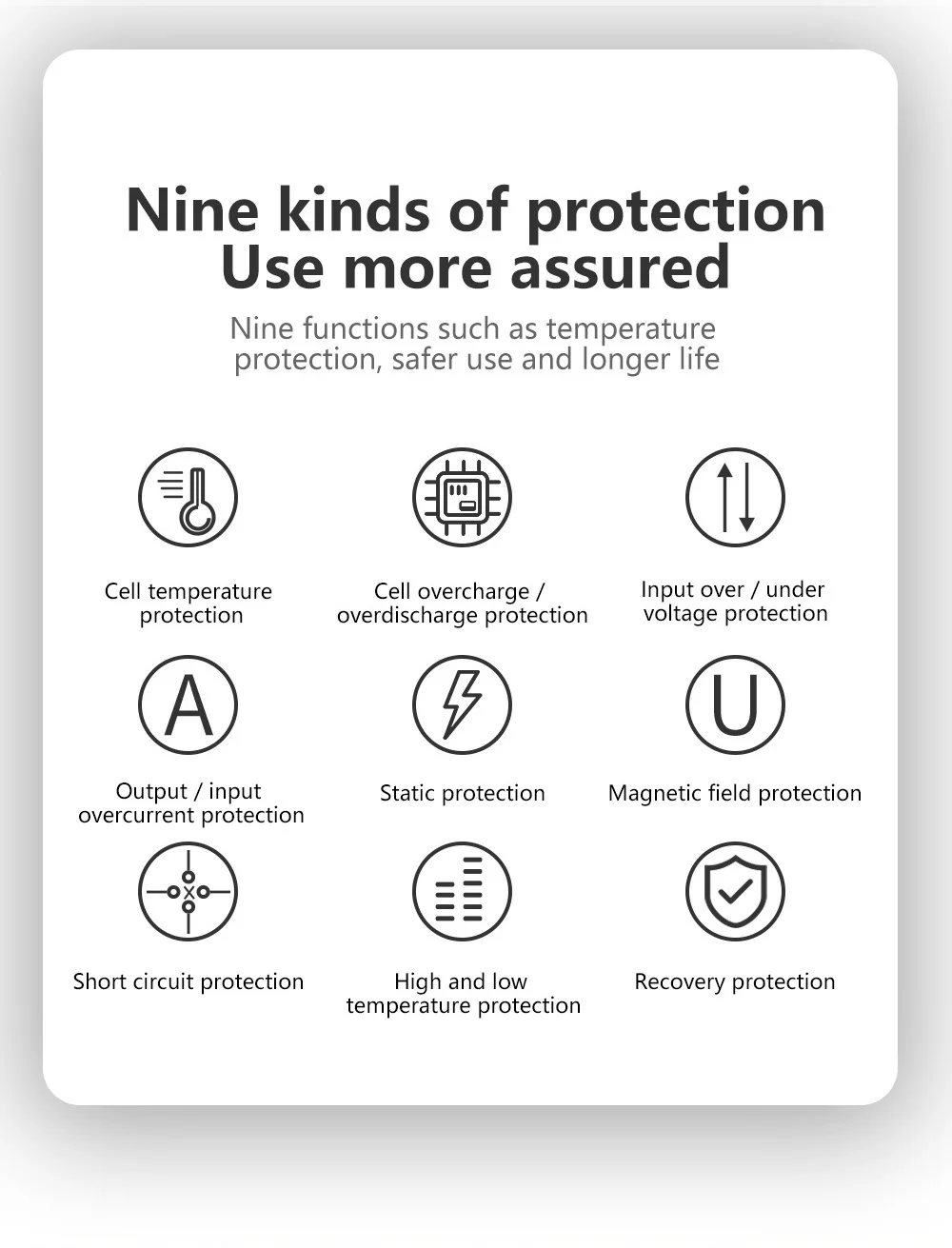 Nine kinds of protection
Use more assured

Nine functions such as temperature protection, safer use and longer life

Cell temperature protection

Cell overcharge / overdischarge protection

Input over / under voltage protection

A

Output / input overcurrent protection

Static protection

U

Magnetic field protection

Short circuit protection

High and low temperature protection

Recovery protection